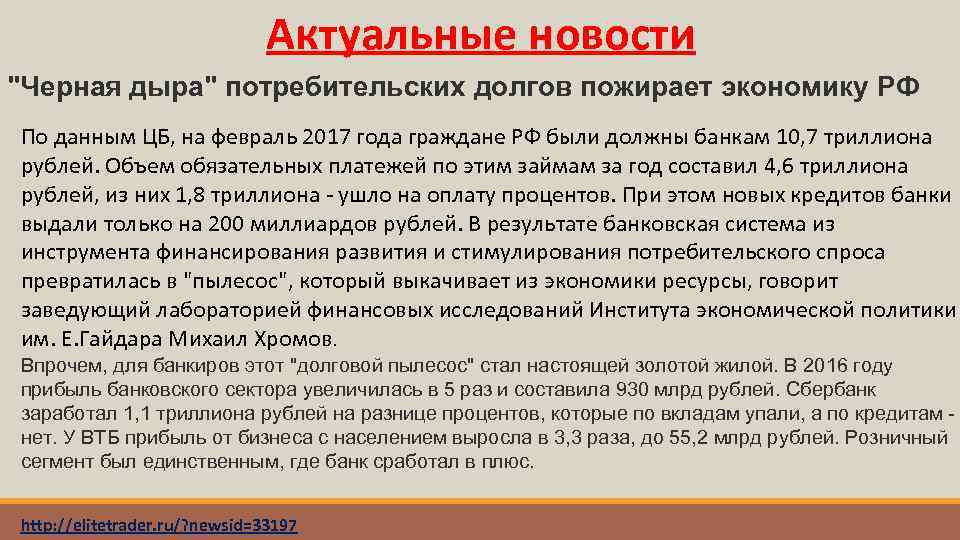 Актуальные новости

"Черная дыра" потребительских долгов пожирает экономику РФ

По данным ЦБ, на февраль 2017 года граждане РФ были должны банкам 10,7 триллиона рублей. Объем обязательных платежей по этим займам за год составил 4,6 триллиона рублей, из них 1,8 триллиона - ушло на оплату процентов. При этом новых кредитов банки выдали только на 200 миллиардов рублей. В результате банковская система из инструмента финансирования развития и стимулирования потребительского спроса превратилась в "пылесос", который выкачивает из экономики ресурсы, говорит заведующий лабораторией финансовых исследований Института экономической политики им. Е.Гайдара Михаил Хромов.

Впрочем, для банкиров этот "долговой пылесос" стал настоящей золотой жилой. В 2016 году прибыль банковского сектора увеличилась в 5 раз и составила 930 млрд рублей. Сбербанк заработал 1,1 триллиона рублей на разнице процентов, которые по вкладам упали, а по кредитам - нет. У ВТБ прибыль от бизнеса с населением выросла в 3,3 раза, до 55,2 млрд рублей. Розничный сегмент был единственным, где банк сработал в плюс.

http://elitetrader.ru/?newsid=33197